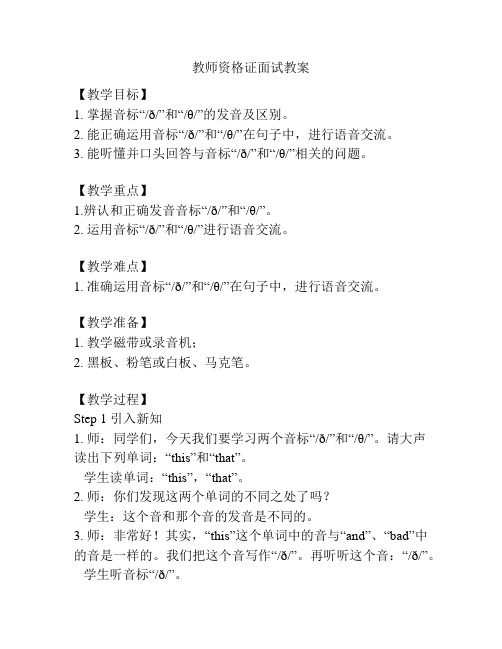 教师资格证面试教案

【教学目标】
1. 掌握音标“/ð/”和“/θ/”的发音及区别。
2. 能正确运用音标“/ð/”和“/θ/”在句子中，进行语音交流。
3. 能听懂并口头回答与音标“/ð/”和“/θ/”相关的问题。

【教学重点】
1.辨认和正确发音音标“/ð/”和“/θ/”。
2. 运用音标“/ð/”和“/θ/”进行语音交流。

【教学难点】
1. 准确运用音标“/ð/”和“/θ/”在句子中，进行语音交流。

【教学准备】
1. 教学磁带或录音机；
2. 黑板、粉笔或白板、马克笔。

【教学过程】
Step 1 引入新知
1. 师：同学们，今天我们要学习两个音标“/ð/”和“/θ/”。请大声读出下列单词：“this”和“that”。
学生读单词：“this”，“that”。
2. 师：你们发现这两个单词的不同之处了吗？
学生：这个音和那个音的发音是不同的。
3. 师：非常好！其实，“this”这个单词中的音与“and”、“bad”中的音是一样的。我们把这个音写作“/ð/”。再听听这个音：“/ð/”。
学生听音标“/ð/”。